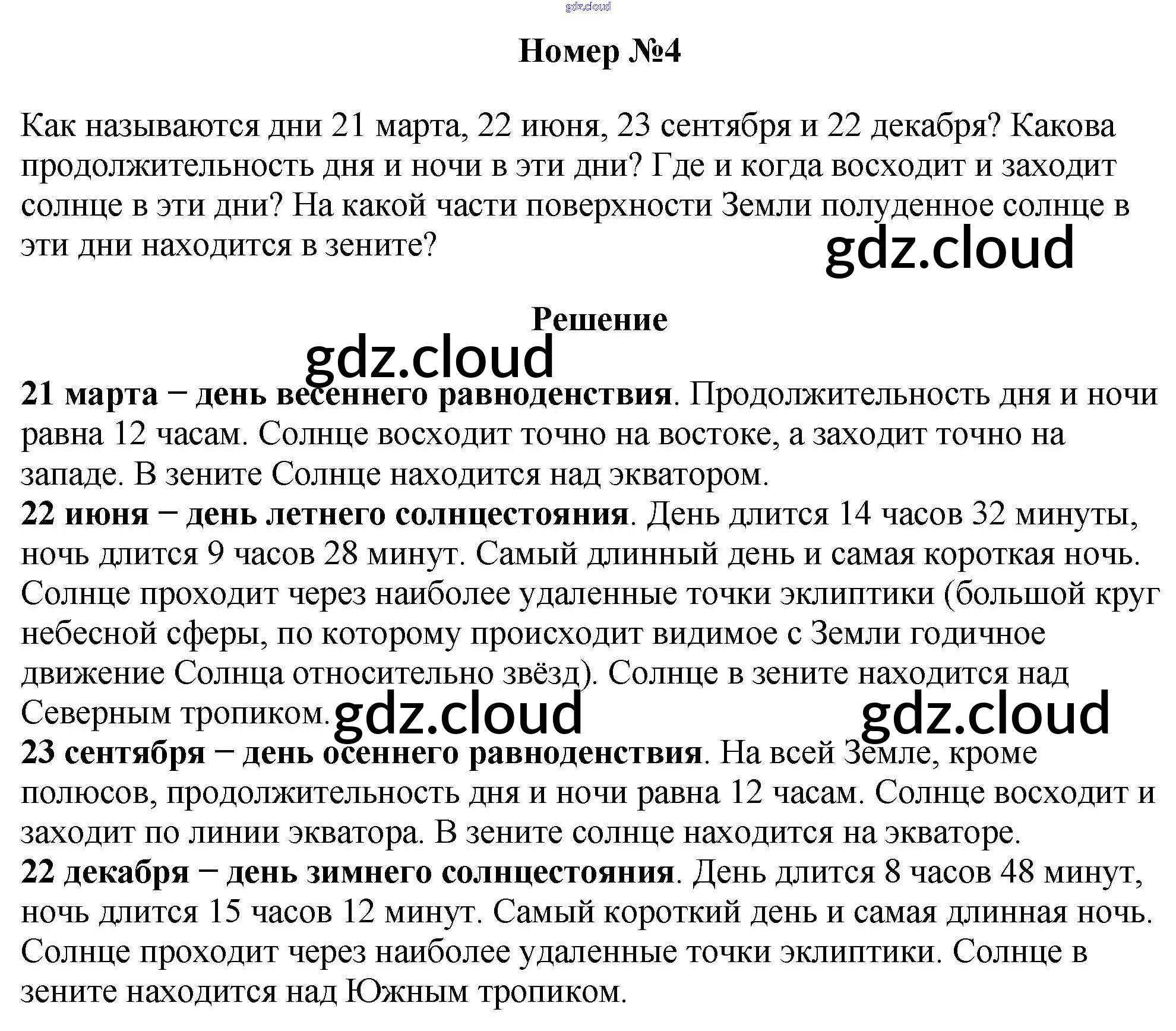 Номер №4

Как называются дни 21 марта, 22 июня, 23 сентября и 22 декабря? Какова продолжительность дня и ночи в эти дни? Где и когда восходит и заходит солнце в эти дни? На какой части поверхности Земли полуденное солнце в эти дни находится в зените?

Решение

21 марта − день весеннего равноденствия. Продолжительность дня и ночи равна 12 часам. Солнце восходит точно на востоке, а заходит точно на западе. В зените Солнце находится над экватором.
22 июня − день летнего солнцестояния. День длится 14 часов 32 минуты, ночь длится 9 часов 28 минут. Самый длинный день и самая короткая ночь. Солнце проходит через наиболее удаленные точки эклиптики (большой круг небесной сферы, по которому происходит видимое с Земли годичное движение Солнца относительно звёзд). Солнце в зените находится над Северным тропиком.
23 сентября − день осеннего равноденствия. На всей Земле, кроме полюсов, продолжительность дня и ночи равна 12 часам. Солнце восходит и заходит по линии экватора. В зените солнце находится на экваторе.
22 декабря − день зимнего солнцестояния. День длится 8 часов 48 минут, ночь длится 15 часов 12 минут. Самый короткий день и самая длинная ночь. Солнце проходит через наиболее удаленные точки эклиптики. Солнце в зените находится над Южным тропиком.

gdz.cloud